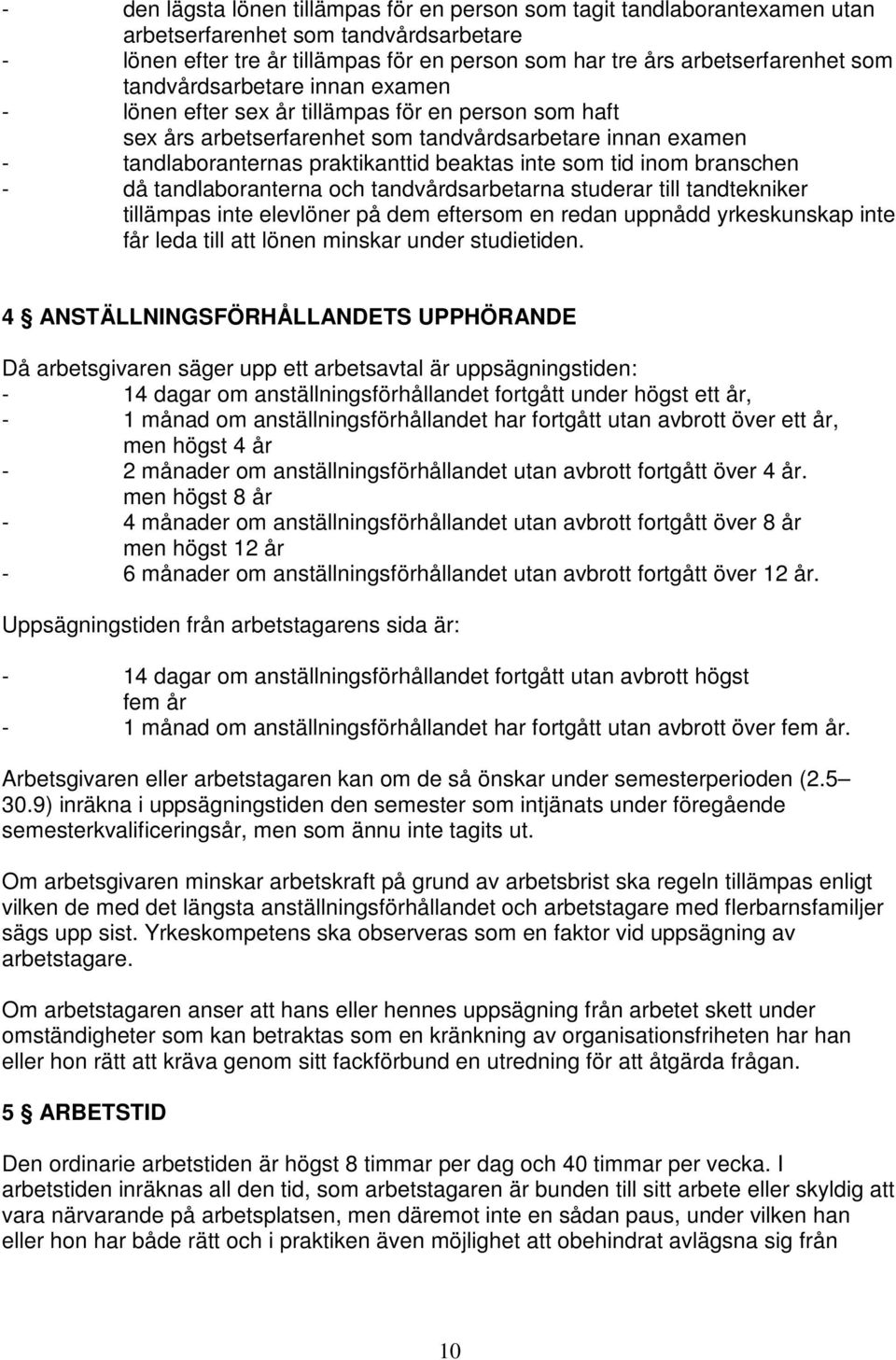 - den lägsta lönen tillämpas för en person som tagit tandlaborantexamen utan arbetserfarenhet som tandvårdsarbetare
- lönen efter tre år tillämpas för en person som har tre års arbetserfarenhet som tandvårdsarbetare innan examen
- lönen efter sex år tillämpas för en person som haft sex års arbetserfarenhet som tandvårdsarbetare innan examen
- tandlaboranternas praktikanttid beaktas inte som tid inom branschen
- då tandlaboranterna och tandvårdsarbetarna studerar till tandtekniker tillämpas inte elevlöner på dem eftersom en redan uppnådd yrkeskunskap inte får leda till att lönen minskar under studietiden.

4 ANSTÄLLNINGSFÖRHÅLLANDETS UPPHÖRANDE

Då arbetsgivaren säger upp ett arbetsavtal är uppsägningstiden:
- 14 dagar om anställningsförhållandet fortgått under högst ett år,
- 1 månad om anställningsförhållandet har fortgått utan avbrott över ett år, men högst 4 år
- 2 månader om anställningsförhållandet utan avbrott fortgått över 4 år. men högst 8 år
- 4 månader om anställningsförhållandet utan avbrott fortgått över 8 år men högst 12 år
- 6 månader om anställningsförhållandet utan avbrott fortgått över 12 år.

Uppsägningstiden från arbetstagarens sida är:

- 14 dagar om anställningsförhållandet fortgått utan avbrott högst fem år
- 1 månad om anställningsförhållandet har fortgått utan avbrott över fem år.

Arbetsgivaren eller arbetstagaren kan om de så önskar under semesterperioden (2.5 – 30.9) inräkna i uppsägningstiden den semester som intjänats under föregående semesterkvalificeringsår, men som ännu inte tagits ut.

Om arbetsgivaren minskar arbetskraft på grund av arbetsbrist ska regeln tillämpas enligt vilken de med det längsta anställningsförhållandet och arbetstagare med flerbarnsfamiljer sägs upp sist. Yrkeskompetens ska observeras som en faktor vid uppsägning av arbetstagare.

Om arbetstagaren anser att hans eller hennes uppsägning från arbetet skett under omständigheter som kan betraktas som en kränkning av organisationsfriheten har han eller hon rätt att kräva genom sitt fackförbund en utredning för att åtgärda frågan.

5 ARBETSTID

Den ordinarie arbetstiden är högst 8 timmar per dag och 40 timmar per vecka. I arbetstiden inräknas all den tid, som arbetstagaren är bunden till sitt arbete eller skyldig att vara närvarande på arbetsplatsen, men däremot inte en sådan paus, under vilken han eller hon har både rätt och i praktiken även möjlighet att obehindrat avlägsna sig från

10